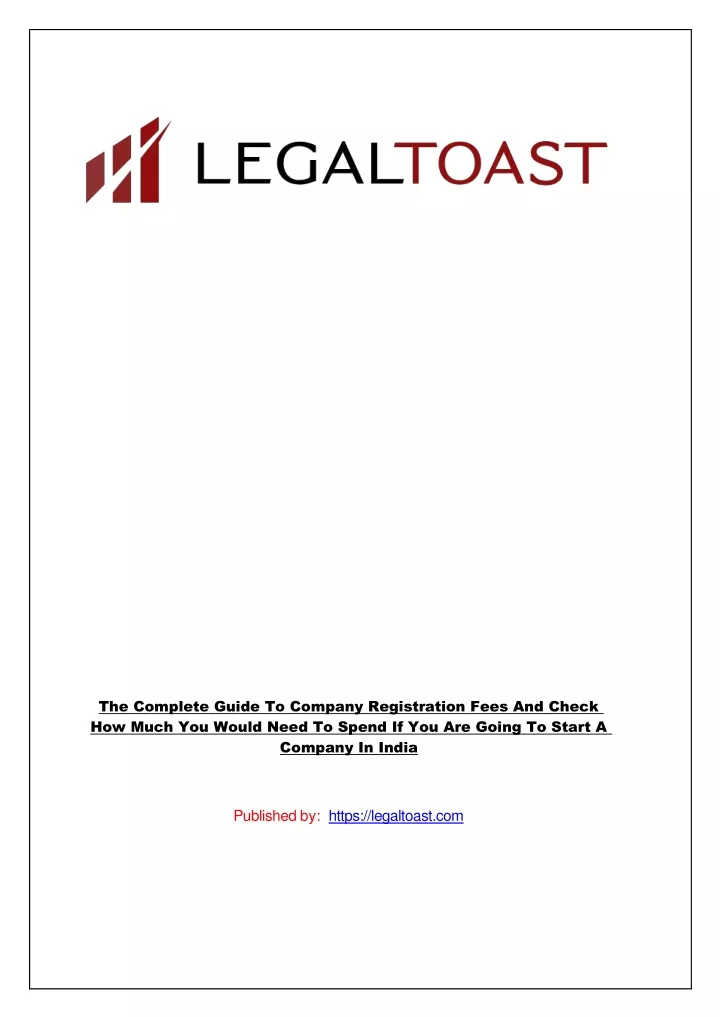 LEGALTOAST

The Complete Guide To Company Registration Fees And Check How Much You Would Need To Spend If You Are Going To Start A Company In India

Published by: https://legaltoast.com